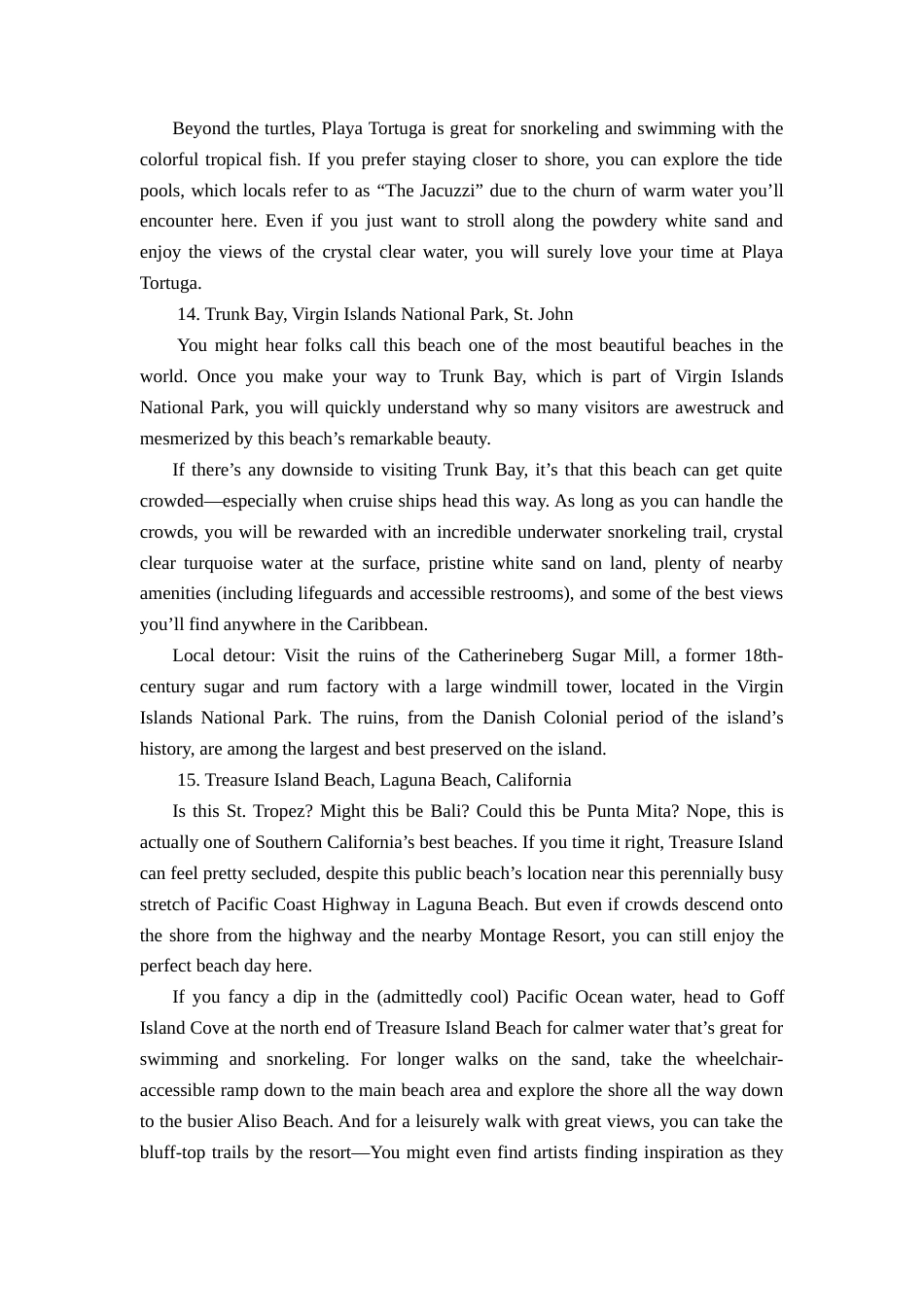 Beyond the turtles, Playa Tortuga is great for snorkeling and swimming with the colorful tropical fish. If you prefer staying closer to shore, you can explore the tide pools, which locals refer to as “The Jacuzzi” due to the churn of warm water you’ll encounter here. Even if you just want to stroll along the powdery white sand and enjoy the views of the crystal clear water, you will surely love your time at Playa Tortuga.

14. Trunk Bay, Virgin Islands National Park, St. John

You might hear folks call this beach one of the most beautiful beaches in the world. Once you make your way to Trunk Bay, which is part of Virgin Islands National Park, you will quickly understand why so many visitors are awestruck and mesmerized by this beach’s remarkable beauty.

If there’s any downside to visiting Trunk Bay, it’s that this beach can get quite crowded—especially when cruise ships head this way. As long as you can handle the crowds, you will be rewarded with an incredible underwater snorkeling trail, crystal clear turquoise water at the surface, pristine white sand on land, plenty of nearby amenities (including lifeguards and accessible restrooms), and some of the best views you’ll find anywhere in the Caribbean.

Local detour: Visit the ruins of the Catherineberg Sugar Mill, a former 18th-century sugar and rum factory with a large windmill tower, located in the Virgin Islands National Park. The ruins, from the Danish Colonial period of the island’s history, are among the largest and best preserved on the island.

15. Treasure Island Beach, Laguna Beach, California

Is this St. Tropez? Might this be Bali? Could this be Punta Mita? Nope, this is actually one of Southern California’s best beaches. If you time it right, Treasure Island can feel pretty secluded, despite this public beach’s location near this perennially busy stretch of Pacific Coast Highway in Laguna Beach. But even if crowds descend onto the shore from the highway and the nearby Montage Resort, you can still enjoy the perfect beach day here.

If you fancy a dip in the (admittedly cool) Pacific Ocean water, head to Goff Island Cove at the north end of Treasure Island Beach for calmer water that’s great for swimming and snorkeling. For longer walks on the sand, take the wheelchair-accessible ramp down to the main beach area and explore the shore all the way down to the busier Aliso Beach. And for a leisurely walk with great views, you can take the bluff-top trails by the resort—You might even find artists finding inspiration as they